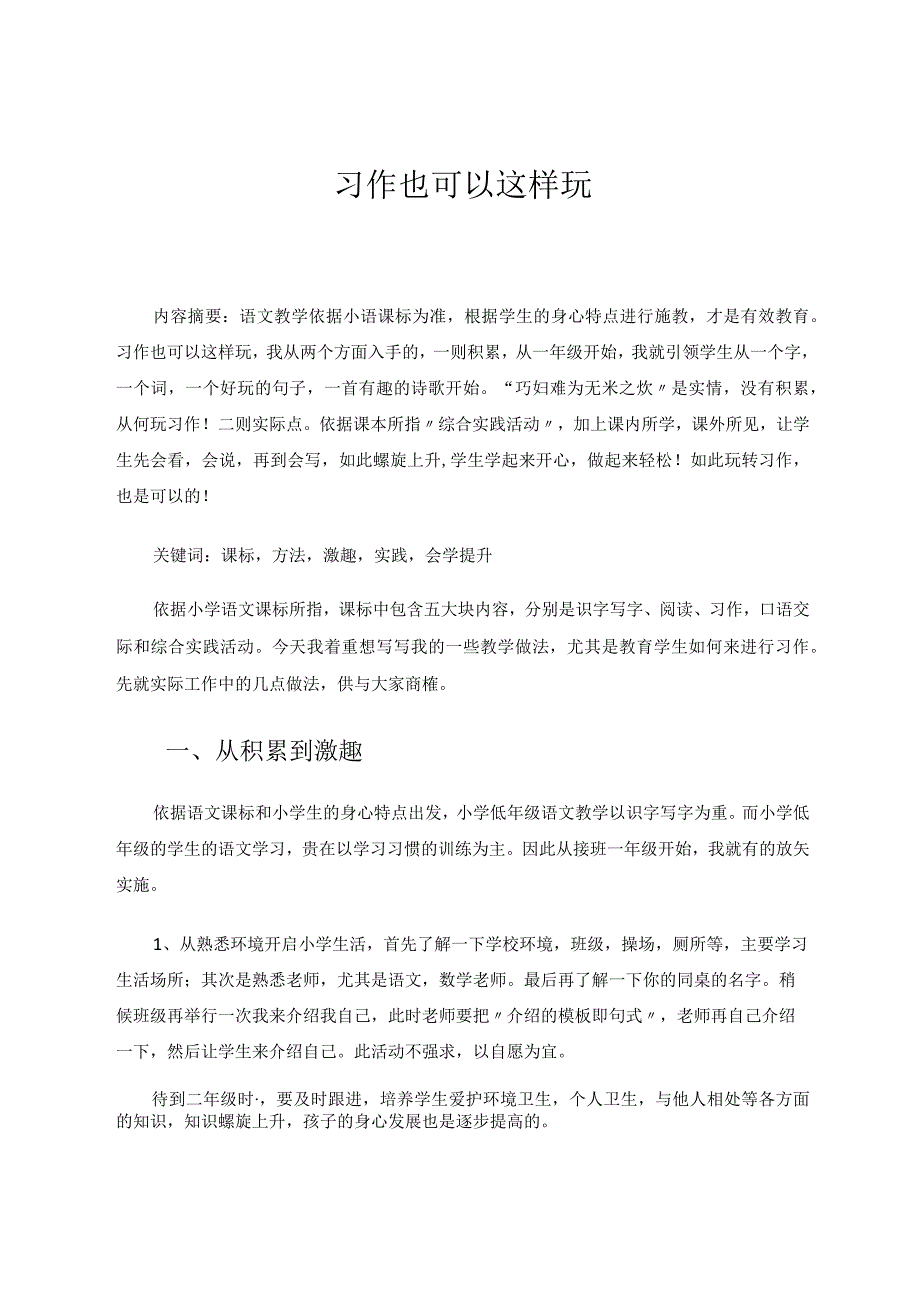 习作也可以这样玩

内容摘要：语文教学依据小语课标为准，根据学生的身心特点进行施教，才是有效教育。习作也可以这样玩，我从两个方面入手的，一则积累，从一年级开始，我就引领学生从一个字，一个词，一个好玩的句子，一首有趣的诗歌开始。“巧妇难为无米之炊〃是实情，没有积累，从何玩习作！二则实际点。依据课本所指〃综合实践活动〃，加上课内所学，课外所见，让学生先会看，会说，再到会写，如此螺旋上升,学生学起来开心，做起来轻松！如此玩转习作，也是可以的！

关键词：课标，方法，激趣，实践，会学提升

依据小学语文课标所指，课标中包含五大块内容，分别是识字写字、阅读、习作，口语交际和综合实践活动。今天我着重想写写我的一些教学做法，尤其是教育学生如何来进行习作。先就实际工作中的几点做法，供与大家商榷。

一、从积累到激趣

依据语文课标和小学生的身心特点出发，小学低年级语文教学以识字写字为重。而小学低年级的学生的语文学习，贵在以学习习惯的训练为主。因此从接班一年级开始，我就有的放矢实施。

1、从熟悉环境开启小学生活，首先了解一下学校环境，班级，操场，厕所等，主要学习生活场所；其次是熟悉老师，尤其是语文，数学老师。最后再了解一下你的同桌的名字。稍候班级再举行一次我来介绍我自己，此时老师要把〃介绍的模板即句式〃，老师再自己介绍一下，然后让学生来介绍自己。此活动不强求，以自愿为宜。

待到二年级时·，要及时跟进，培养学生爱护环境卫生，个人卫生，与他人相处等各方面的知识，知识螺旋上升，孩子的身心发展也是逐步提高的。